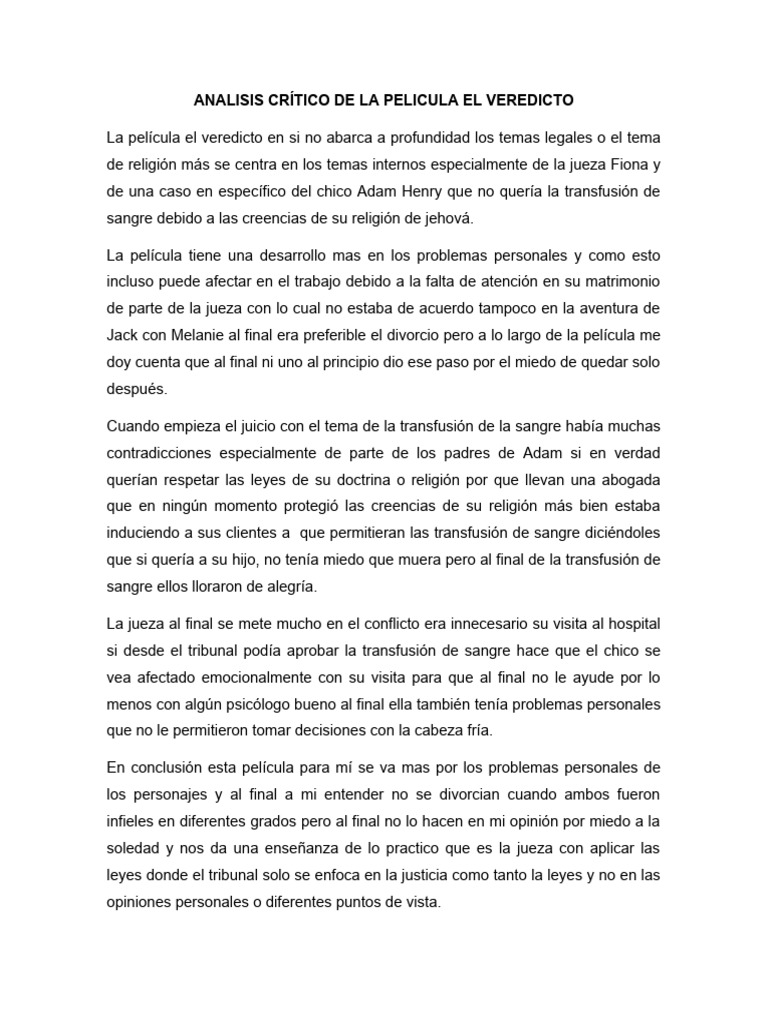 ANALISIS CRÍTICO DE LA PELICULA EL VEREDICTO

La película el veredicto en si no abarca a profundidad los temas legales o el tema de religión más se centra en los temas internos especialmente de la jueza Fiona y de una caso en específico del chico Adam Henry que no quería la transfusión de sangre debido a las creencias de su religión de jehová.

La película tiene una desarrollo mas en los problemas personales y como esto incluso puede afectar en el trabajo debido a la falta de atención en su matrimonio de parte de la jueza con lo cual no estaba de acuerdo tampoco en la aventura de Jack con Melanie al final era preferible el divorcio pero a lo largo de la película me doy cuenta que al final ni uno al principio dio ese paso por el miedo de quedar solo después.

Cuando empieza el juicio con el tema de la transfusión de la sangre había muchas contradicciones especialmente de parte de los padres de Adam si en verdad querían respetar las leyes de su doctrina o religión por que llevan una abogada que en ningún momento protegió las creencias de su religión más bien estaba induciendo a sus clientes a que permitieran las transfusión de sangre diciéndoles que si quería a su hijo, no tenía miedo que muera pero al final de la transfusión de sangre ellos lloraron de alegría.

La jueza al final se mete mucho en el conflicto era innecesario su visita al hospital si desde el tribunal podía aprobar la transfusión de sangre hace que el chico se vea afectado emocionalmente con su visita para que al final no le ayude por lo menos con algún psicólogo bueno al final ella también tenía problemas personales que no le permitieron tomar decisiones con la cabeza fría.

En conclusión esta película para mí se va mas por los problemas personales de los personajes y al final a mi entender no se divorcian cuando ambos fueron infieles en diferentes grados pero al final no lo hacen en mi opinión por miedo a la soledad y nos da una enseñanza de lo practico que es la jueza con aplicar las leyes donde el tribunal solo se enfoca en la justicia como tanto la leyes y no en las opiniones personales o diferentes puntos de vista.